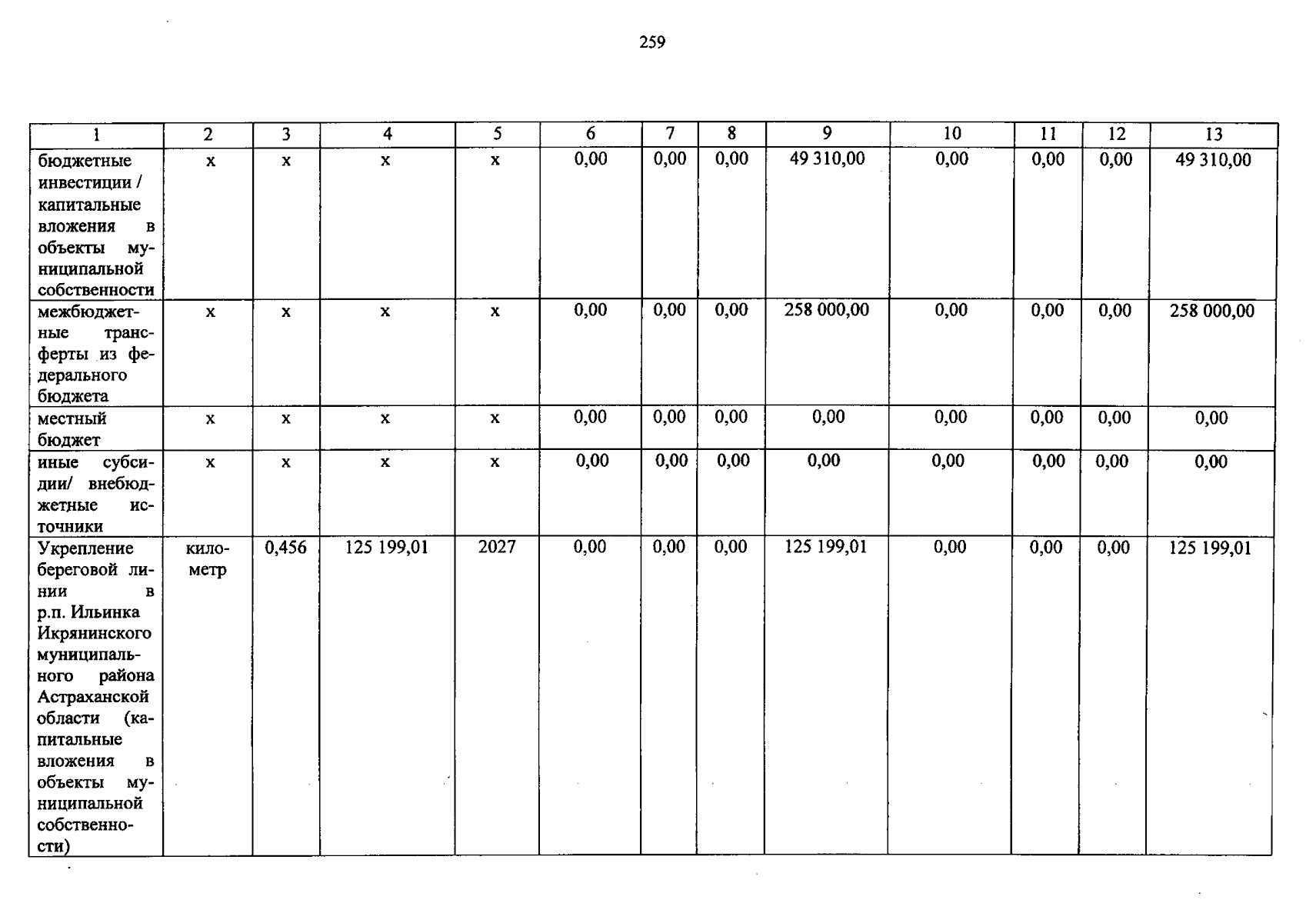 259

| 1 | 2 | 3 | 4 | 5 | 6 | 7 | 8 | 9 | 10 | 11 | 12 | 13 |
|---|---|---|---|---|---|---|---|---|---|---|---|---|
| бюджетные инвестиции / капитальные вложения в объекты муниципальной собственности | х | х | х | х | 0,00 | 0,00 | 0,00 | 49 310,00 | 0,00 | 0,00 | 0,00 | 49 310,00 |
| межбюджетные трансферты из федерального бюджета | х | х | х | х | 0,00 | 0,00 | 0,00 | 258 000,00 | 0,00 | 0,00 | 0,00 | 258 000,00 |
| местный бюджет | х | х | х | х | 0,00 | 0,00 | 0,00 | 0,00 | 0,00 | 0,00 | 0,00 | 0,00 |
| иные субсидии/ внебюджетные источники | х | х | х | х | 0,00 | 0,00 | 0,00 | 0,00 | 0,00 | 0,00 | 0,00 | 0,00 |
| Укрепление береговой линии в р.п. Ильинка Икрянинского муниципального района Астраханской области (капитальные вложения в объекты муниципальной собственности) | километр | 0,456 | 125 199,01 | 2027 | 0,00 | 0,00 | 0,00 | 125 199,01 | 0,00 | 0,00 | 0,00 | 125 199,01 |